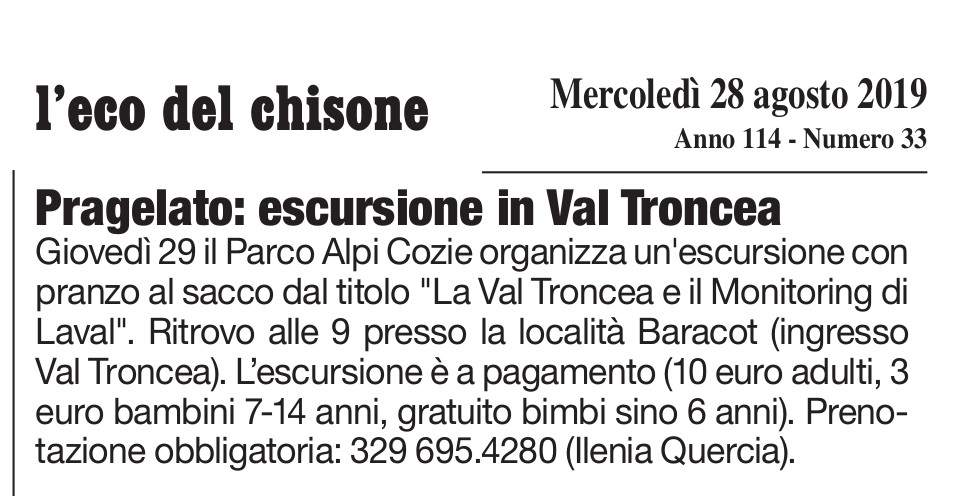 l'eco del chisone

Mercoledì 28 agosto 2019
Anno 114 - Numero 33

Pragelato: escursione in Val Troncea

Giovedì 29 il Parco Alpi Cozie organizza un'escursione con pranzo al sacco dal titolo "La Val Troncea e il Monitoring di Laval". Ritrovo alle 9 presso la località Baracot (ingresso Val Troncea). L'escursione è a pagamento (10 euro adulti, 3 euro bambini 7-14 anni, gratuito bimbi sino 6 anni). Prenotazione obbligatoria: 329 695.4280 (Ilenia Quercia).